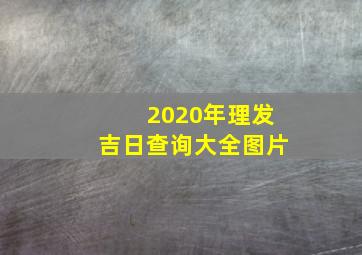 2020年理发
吉日查询大全图片